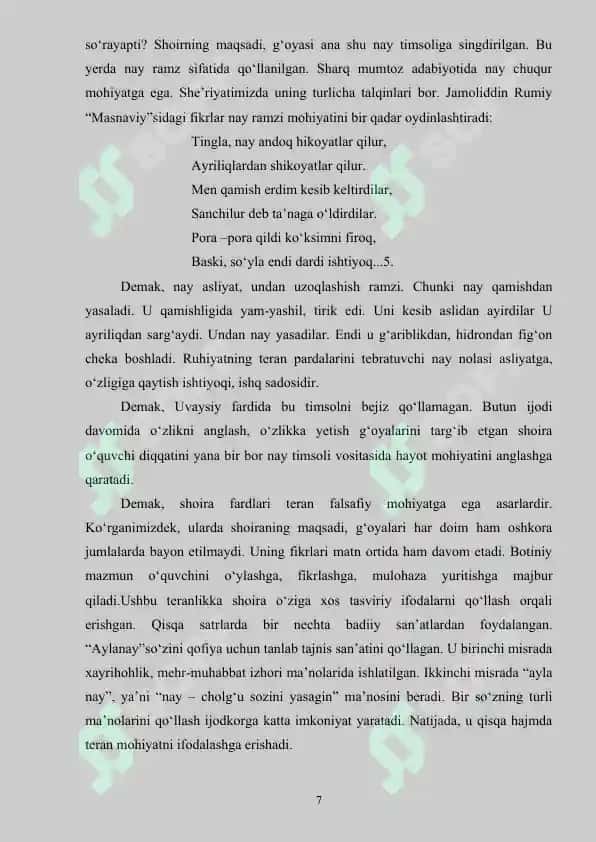 so‘rayapti? Shoirning maqsadi, g‘oyasi ana shu nay timsoliga singdirilgan. Bu yerda nay ramz sifatida qo‘llanilgan. Sharq mumtoz adabiyotida nay chuqur mohiyatga ega. She’riyatimizda uning turlicha talqinlari bor. Jamoliddin Rumiy “Masnaviy”sidagi fikrlar nay ramzi mohiyatini bir qadar oydinlashtiradi:

Tingla, nay andoq hikoyatlar qilur,
Ayriliqlardan shikoyatlar qilur.
Men qamish erdim kesib keltirdilar,
Sanchilur deb ta’naga o‘ldirdilar.
Pora –pora qildi ko‘ksimni firoq,
Baski, so‘yla endi dardi ishtiyoq...5.

Demak, nay asliyat, undan uzoqlashish ramzi. Chunki nay qamishdan yasaladi. U qamishligida yam-yashil, tirik edi. Uni kesib aslidan ayirdilar U ayriliqdan sarg‘aydi. Undan nay yasadilar. Endi u g‘ariblikdan, hidrondan fig‘on cheka boshladi. Ruhiyatning teran pardalarini tebratuvchi nay nolasi asliyatga, o‘zligiga qaytish ishtiyoqi, ishq sadosidir.

Demak, Uvaysiy fardida bu timsolni bejiz qo‘llamagan. Butun ijodi davomida o‘zlikni anglash, o‘zlikka yetish g‘oyalarini targ‘ib etgan shoira o‘quvchi diqqatini yana bir bor nay timsoli vositasida hayot mohiyatini anglashga qaratadi.

Demak, shoira fardlari teran falsafiy mohiyatga ega asarlardir. Ko‘rganimizdek, ularda shoiraning maqsadi, g‘oyalari har doim ham oshkora jumlalarda bayon etilmaydi. Uning fikrlari matn ortida ham davom etadi. Botiniy mazmun o‘quvchini o‘ylashga, fikrlashga, mulohaza yuritishga majbur qiladi.Ushbu teranlikka shoira o‘ziga xos tasviriy ifodalarni qo‘llash orqali erishgan. Qisqa satrlarda bir nechta badiiy san’atlardan foydalangan. “Aylanay”so‘zini qofiya uchun tanlab tajnis san’atini qo‘llagan. U birinchi misrada xayrihohlik, mehr-muhabbat izhori ma’nolarida ishlatilgan. Ikkinchi misrada “ayla nay”, ya’ni “nay – cholg‘u sozini yasagin” ma’nosini beradi. Bir so‘zning turli ma’nolarini qo‘llash ijodkorga katta imkoniyat yaratadi. Natijada, u qisqa hajmda teran mohiyatni ifodalashga erishadi.

7